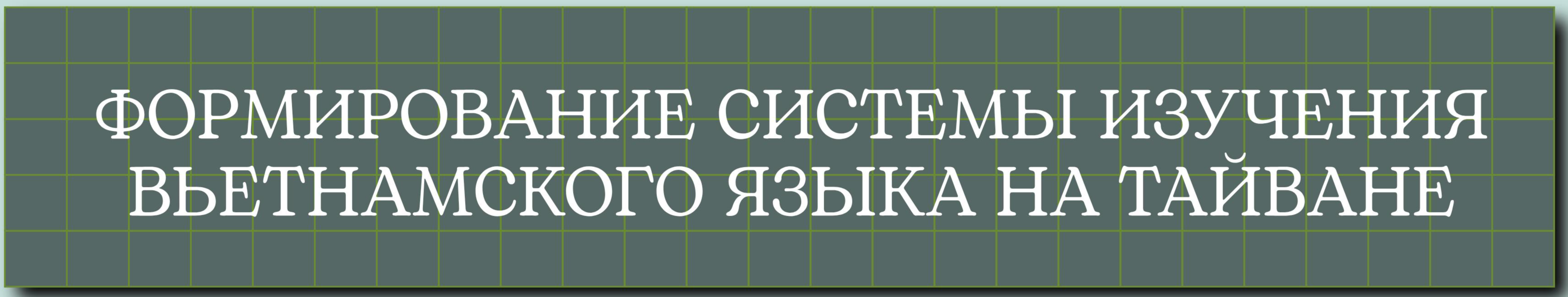 ФОРМИРОВАНИЕ СИСТЕМЫ ИЗУЧЕНИЯ ВЬЕТНАМСКОГО ЯЗЫКА НА ТАЙВАНЕ